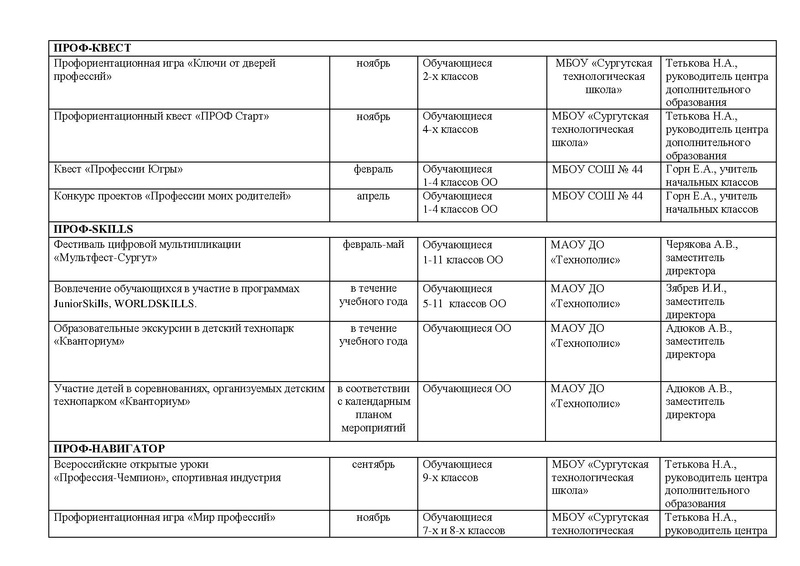 | ПРОФ-КВЕСТ | | | | |
|---|---|---|---|---|
| Профориентационная игра «Ключи от дверей профессий» | ноябрь | Обучающиеся 2-х классов | МБОУ «Сургутская технологическая школа» | Тетькова Н.А., руководитель центра дополнительного образования |
| Профориентационный квест «ПРОФ Старт» | ноябрь | Обучающиеся 4-х классов | МБОУ «Сургутская технологическая школа» | Тетькова Н.А., руководитель центра дополнительного образования |
| Квест «Профессии Югры» | февраль | Обучающиеся 1-4 классов ОО | МБОУ СОШ № 44 | Горн Е.А., учитель начальных классов |
| Конкурс проектов «Профессии моих родителей» | апрель | Обучающиеся 1-4 классов ОО | МБОУ СОШ № 44 | Горн Е.А., учитель начальных классов |
| ПРОФ-SKILLS | | | | |
| Фестиваль цифровой мультипликации «Мультфест-Сургут» | февраль-май | Обучающиеся 1-11 классов ОО | МАОУ ДО «Технополис» | Черякова А.В., заместитель директора |
| Вовлечение обучающихся в участие в программах JuniorSkills, WORLDSKILLS. | в течение учебного года | Обучающиеся 5-11 классов ОО | МАОУ ДО «Технополис» | Зябрев И.И., заместитель директора |
| Образовательные экскурсии в детский технопарк «Кванториум» | в течение учебного года | Обучающиеся ОО | МАОУ ДО «Технополис» | Адюков А.В., заместитель директора |
| Участие детей в соревнованиях, организуемых детским технопарком «Кванториум» | в соответствии с календарным планом мероприятий | Обучающиеся ОО | МАОУ ДО «Технополис» | Адюков А.В., заместитель директора |
| ПРОФ-НАВИГАТОР | | | | |
| Всероссийские открытые уроки «Профессия-Чемпион», спортивная индустрия | сентябрь | Обучающиеся 9-х классов | МБОУ «Сургутская технологическая школа» | Тетькова Н.А., руководитель центра дополнительного образования |
| Профориентационная игра «Мир профессий» | ноябрь | Обучающиеся 7-х и 8-х классов | МБОУ «Сургутская технологическая | Тетькова Н.А., руководитель центра |